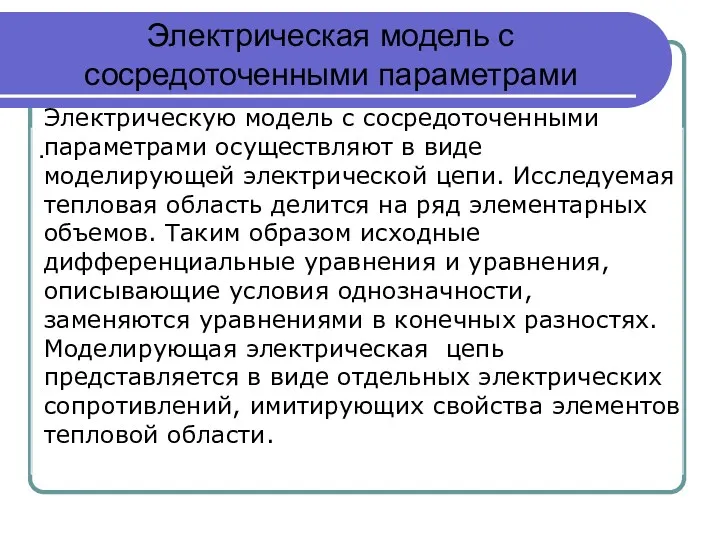 Электрическая модель с сосредоточенными параметрами

Электрическую модель с сосредоточенными параметрами осуществляют в виде моделирующей электрической цепи. Исследуемая тепловая область делится на ряд элементарных объемов. Таким образом исходные дифференциальные уравнения и уравнения, описывающие условия однозначности, заменяются уравнениями в конечных разностях. Моделирующая электрическая  цепь представляется в виде отдельных электрических сопротивлений, имитирующих свойства элементов тепловой области.